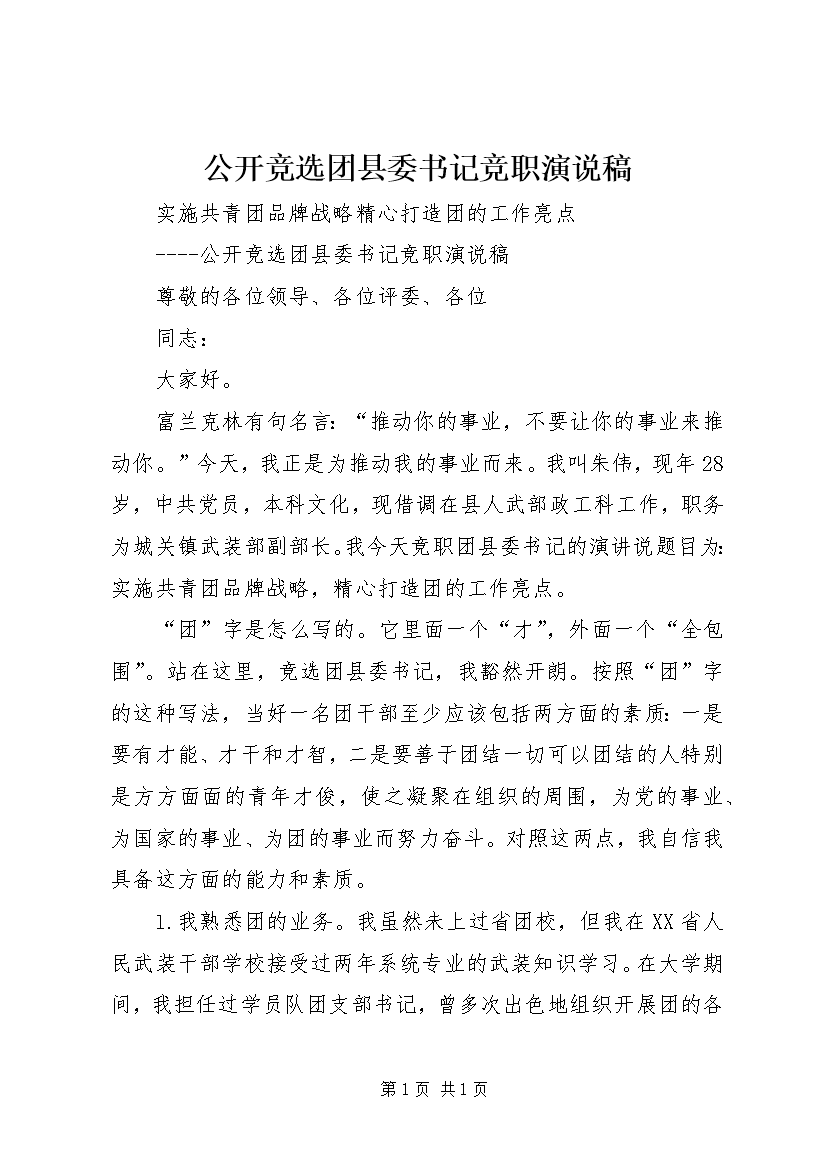 公开竞选团县委书记竞职演说稿

实施共青团品牌战略精心打造团的工作亮点

----公开竞选团县委书记竞职演说稿

尊敬的各位领导、各位评委、各位

同志：

大家好。

富兰克林有句名言：“推动你的事业，不要让你的事业来推动你。”今天，我正是为推动我的事业而来。我叫朱伟，现年28岁，中共党员，本科文化，现借调在县人武部政工科工作，职务为城关镇武装部副部长。我今天竞职团县委书记的演讲说题目为：实施共青团品牌战略，精心打造团的工作亮点。

“团”字是怎么写的。它里面一个“才”，外面一个“全包围”。站在这里，竞选团县委书记，我豁然开朗。按照“团”字的这种写法，当好一名团干部至少应该包括两方面的素质：一是要有才能、才干和才智，二是要善于团结一切可以团结的人特别是方方面面的青年才俊，使之凝聚在组织的周围，为党的事业、为国家的事业、为团的事业而努力奋斗。对照这两点，我自信我具备这方面的能力和素质。

1.我熟悉团的业务。我虽然未上过省团校，但我在XX省人民武装干部学校接受过两年系统专业的武装知识学习。在大学期间，我担任过学员队团支部书记，曾多次出色地组织开展团的各

第1页 共1页